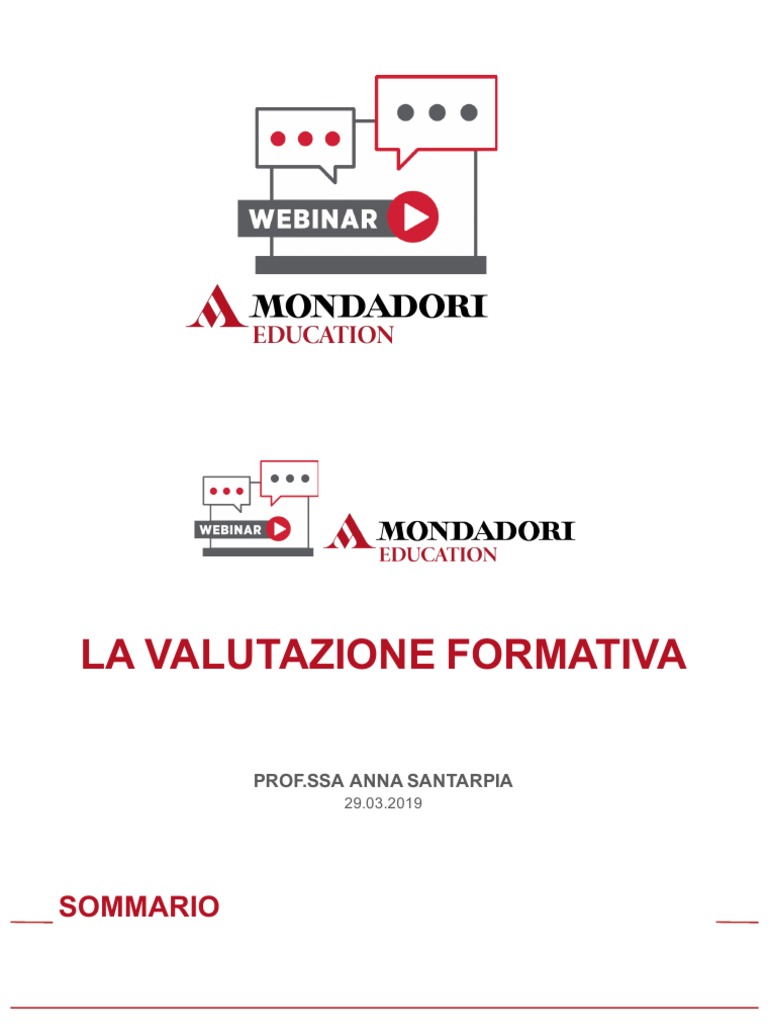 WEBINAR

MONDADORI
EDUCATION

WEBINAR

MONDADORI
EDUCATION

LA VALUTAZIONE FORMATIVA

PROF.SSA ANNA SANTARPIA
29.03.2019

SOMMARIO